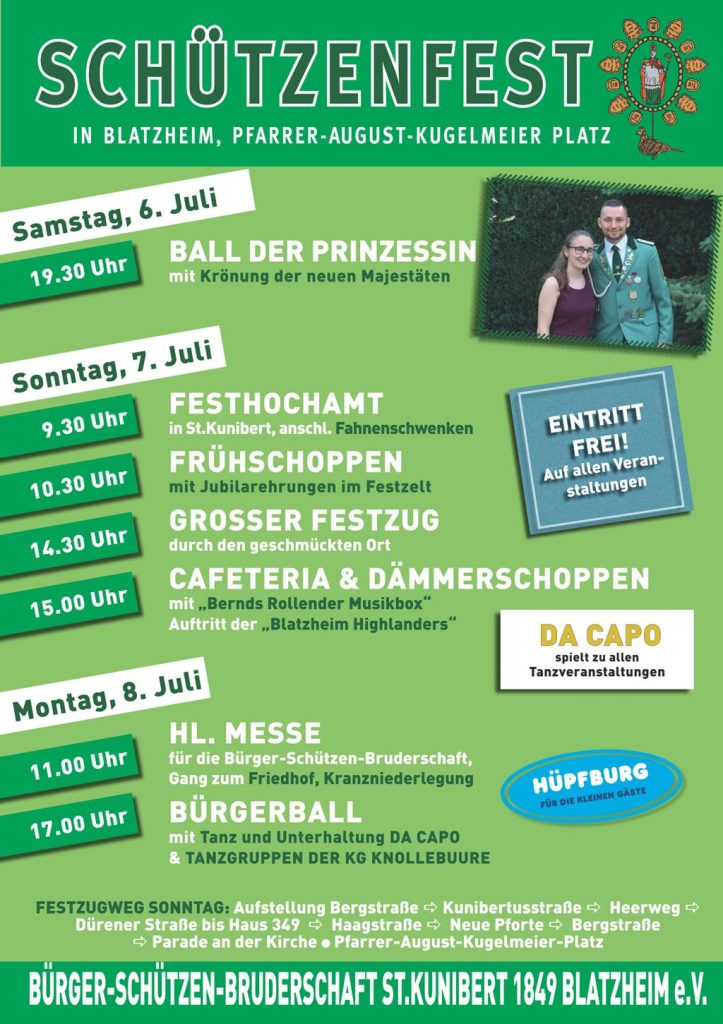 SCHÜTZENFEST

IN BLATZHEIM, PFARRER-AUGUST-KUGELMEIER PLATZ

Samstag, 6. Juli

19.30 Uhr

BALL DER PRINZESSIN
mit Krönung der neuen Majestäten

Sonntag, 7. Juli

9.30 Uhr

FESTHOCHAMT
in St.Kunibert, anschl. Fahnenschwenken

10.30 Uhr

FRÜHSCHOPPEN
mit Jubilarehrungen im Festzelt

14.30 Uhr

GROSSER FESTZUG
durch den geschmückten Ort

15.00 Uhr

CAFETERIA & DÄMMERSCHOPPEN
mit „Bernds Rollender Musikbox“
Auftritt der „Blatzheim Highlanders“

EINTRITT FREI!
Auf allen Veranstaltungen

DA CAPO
spielt zu allen Tanzveranstaltungen

Montag, 8. Juli

11.00 Uhr

HL. MESSE
für die Bürger-Schützen-Bruderschaft, Gang zum Friedhof, Kranzniederlegung

17.00 Uhr

BÜRGERBALL
mit Tanz und Unterhaltung DA CAPO
& TANZGRUPPEN DER KG KNOLLEBUURE

HÜPFBURG
FÜR DIE KLEINEN GÄSTE

FESTZUGWEG SONNTAG: Aufstellung Bergstraße ⇨ Kunibertusstraße ⇨ Heerweg ⇨ Dürener Straße bis Haus 349 ⇨ Haagstraße ⇨ Neue Pforte ⇨ Bergstraße ⇨ Parade an der Kirche • Pfarrer-August-Kugelmeier-Platz

BÜRGER-SCHÜTZEN-BRUDERSCHAFT ST.KUNIBERT 1849 BLATZHEIM e.V.